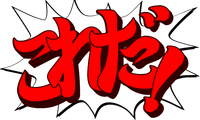 これだ!